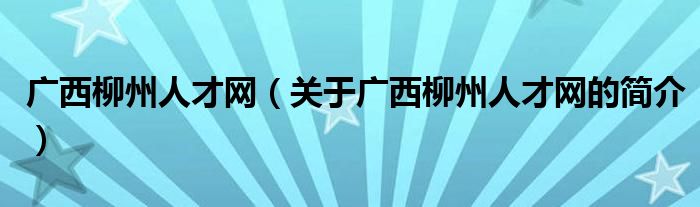 广西柳州人才网（关于广西柳州人才网的简介）